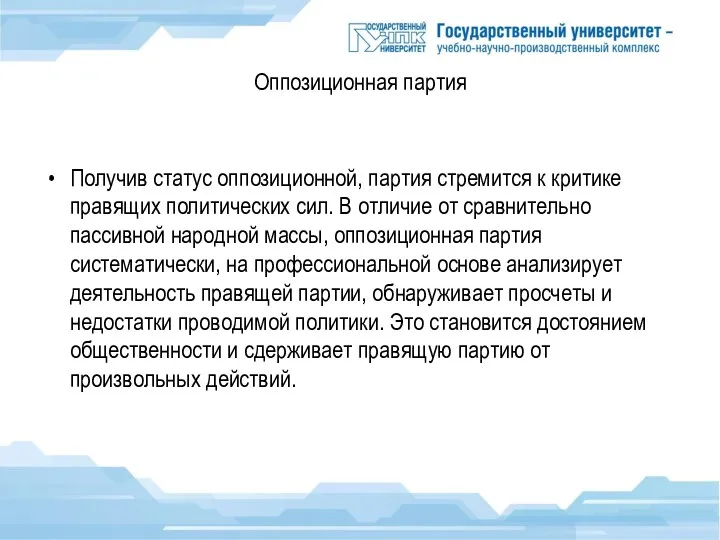 ГОСУДАРСТВЕННЫЙ УНПК УНИВЕРСИТЕТ Государственный университет – учебно-научно-производственный комплекс

Оппозиционная партия

• Получив статус оппозиционной, партия стремится к критике правящих политических сил. В отличие от сравнительно пассивной народной массы, оппозиционная партия систематически, на профессиональной основе анализирует деятельность правящей партии, обнаруживает просчеты и недостатки проводимой политики. Это становится достоянием общественности и сдерживает правящую партию от произвольных действий.